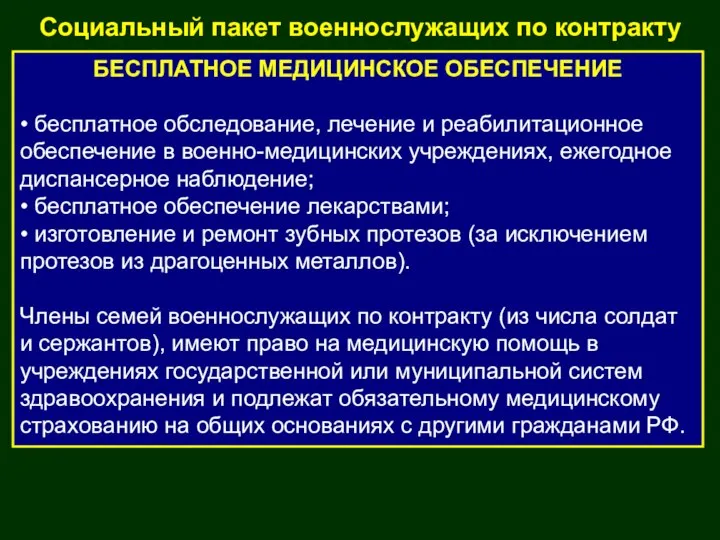 Социальный пакет военнослужащих по контракту

БЕСПЛАТНОЕ МЕДИЦИНСКОЕ ОБЕСПЕЧЕНИЕ

• бесплатное обследование, лечение и реабилитационное обеспечение в военно-медицинских учреждениях, ежегодное диспансерное наблюдение;
• бесплатное обеспечение лекарствами;
• изготовление и ремонт зубных протезов (за исключением протезов из драгоценных металлов).

Члены семей военнослужащих по контракту (из числа солдат и сержантов), имеют право на медицинскую помощь в учреждениях государственной или муниципальной систем здравоохранения и подлежат обязательному медицинскому страхованию на общих основаниях с другими гражданами РФ.